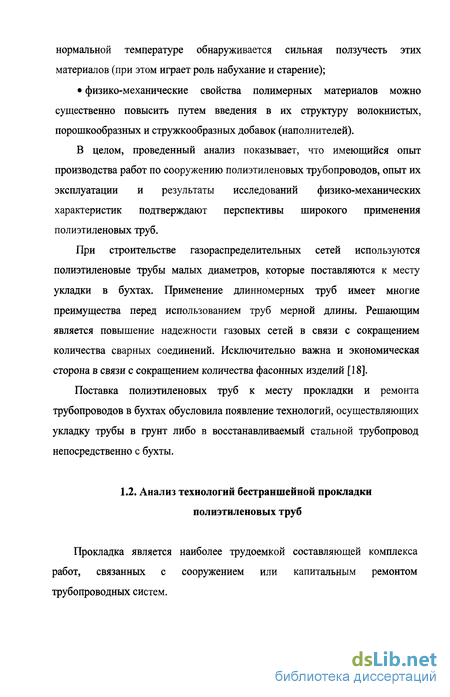 нормальной температуре обнаруживается сильная ползучесть этих материалов (при этом играет роль набухание и старение);

• физико-механические свойства полимерных материалов можно существенно повысить путем введения в их структуру волокнистых, порошкообразных и стружкообразных добавок (наполнителей).

В целом, проведенный анализ показывает, что имеющийся опыт производства работ по сооружению полиэтиленовых трубопроводов, опыт их эксплуатации и результаты исследований физико-механических характеристик подтверждают перспективы широкого применения полиэтиленовых труб.

При строительстве газораспределительных сетей используются полиэтиленовые трубы малых диаметров, которые поставляются к месту укладки в бухтах. Применение длинномерных труб имеет многие преимущества перед использованием труб мерной длины. Решающим является повышение надежности газовых сетей в связи с сокращением количества сварных соединений. Исключительно важна и экономическая сторона в связи с сокращением количества фасонных изделий [18].

Поставка полиэтиленовых труб к месту прокладки и ремонта трубопроводов в бухтах обусловила появление технологий, осуществляющих укладку трубы в грунт либо в восстанавливаемый стальной трубопровод непосредственно с бухты.

1.2. Анализ технологий бестраншейной прокладки полиэтиленовых труб

Прокладка является наиболее трудоемкой составляющей комплекса работ, связанных с сооружением или капитальным ремонтом трубопроводных систем.

dsLib.net
библиотека диссертаций